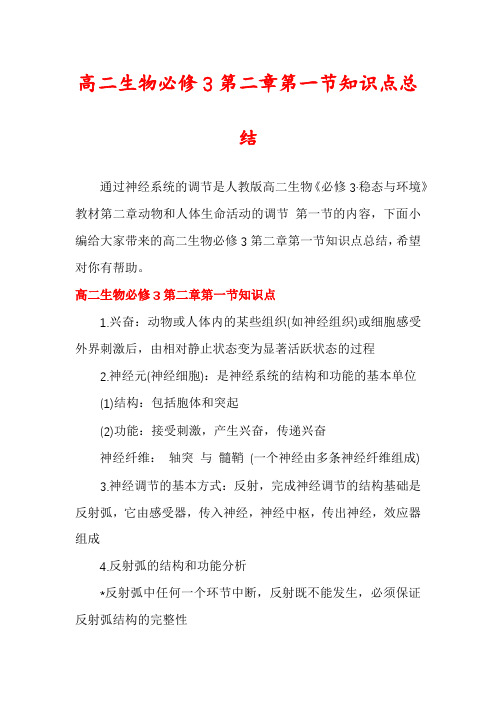 高二生物必修 3 第二章第一节知识点总结

通过神经系统的调节是人教版高二生物《必修 3·稳态与环境》教材第二章动物和人体生命活动的调节 第一节的内容，下面小编给大家带来的高二生物必修 3 第二章第一节知识点总结，希望对你有帮助。

高二生物必修 3 第二章第一节知识点

1.兴奋：动物或人体内的某些组织(如神经组织)或细胞感受外界刺激后，由相对静止状态变为显著活跃状态的过程

2.神经元(神经细胞)：是神经系统的结构和功能的基本单位

(1)结构：包括胞体和突起

(2)功能：接受刺激，产生兴奋，传递兴奋

神经纤维： 轴突 与 髓鞘 (一个神经由多条神经纤维组成)

3.神经调节的基本方式：反射，完成神经调节的结构基础是反射弧，它由感受器，传入神经，神经中枢，传出神经，效应器组成

4.反射弧的结构和功能分析

*反射弧中任何一个环节中断，反射既不能发生，必须保证反射弧结构的完整性